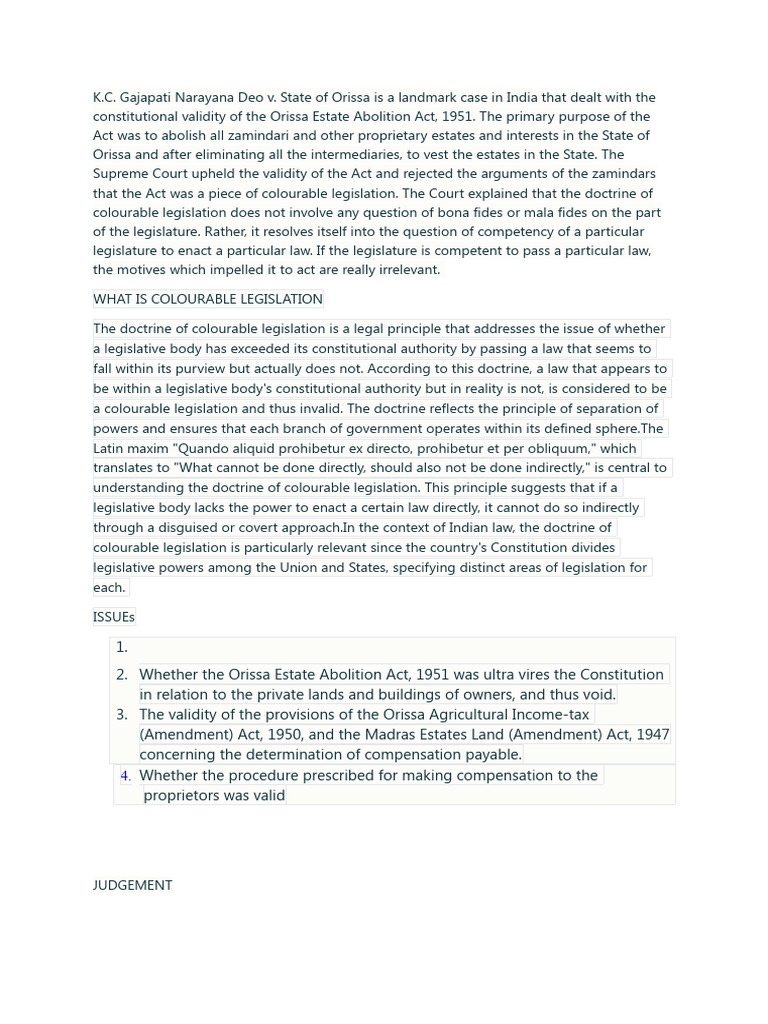 K.C. Gajapati Narayana Deo v. State of Orissa is a landmark case in India that dealt with the constitutional validity of the Orissa Estate Abolition Act, 1951. The primary purpose of the Act was to abolish all zamindari and other proprietary estates and interests in the State of Orissa and after eliminating all the intermediaries, to vest the estates in the State. The Supreme Court upheld the validity of the Act and rejected the arguments of the zamindars that the Act was a piece of colourable legislation. The Court explained that the doctrine of colourable legislation does not involve any question of bona fides or mala fides on the part of the legislature. Rather, it resolves itself into the question of competency of a particular legislature to enact a particular law. If the legislature is competent to pass a particular law, the motives which impelled it to act are really irrelevant.

WHAT IS COLOURABLE LEGISLATION

The doctrine of colourable legislation is a legal principle that addresses the issue of whether a legislative body has exceeded its constitutional authority by passing a law that seems to fall within its purview but actually does not. According to this doctrine, a law that appears to be within a legislative body's constitutional authority but in reality is not, is considered to be a colourable legislation and thus invalid. The doctrine reflects the principle of separation of powers and ensures that each branch of government operates within its defined sphere.The Latin maxim "Quando aliquid prohibetur ex directo, prohibetur et per obliquum," which translates to "What cannot be done directly, should also not be done indirectly," is central to understanding the doctrine of colourable legislation. This principle suggests that if a legislative body lacks the power to enact a certain law directly, it cannot do so indirectly through a disguised or covert approach.In the context of Indian law, the doctrine of colourable legislation is particularly relevant since the country's Constitution divides legislative powers among the Union and States, specifying distinct areas of legislation for each.

ISSUEs

1.
2. Whether the Orissa Estate Abolition Act, 1951 was ultra vires the Constitution in relation to the private lands and buildings of owners, and thus void.
3. The validity of the provisions of the Orissa Agricultural Income-tax (Amendment) Act, 1950, and the Madras Estates Land (Amendment) Act, 1947 concerning the determination of compensation payable.
4. Whether the procedure prescribed for making compensation to the proprietors was valid

JUDGEMENT